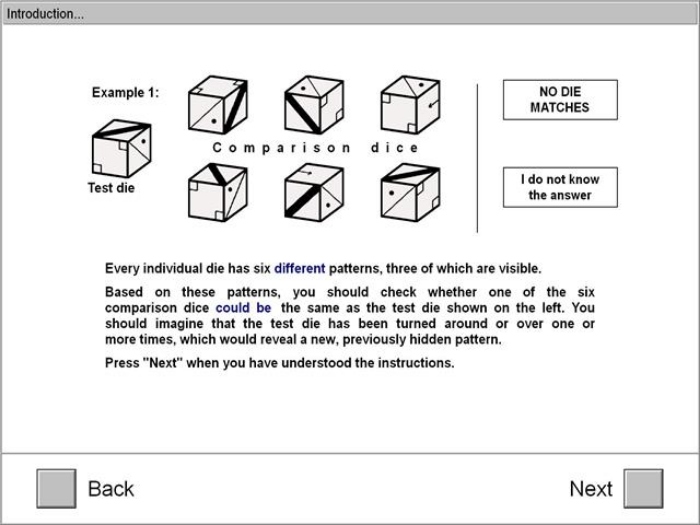 Introduction...

Example 1:

Test die

Comparison dice

NO DIE MATCHES

I do not know the answer

Every individual die has six different patterns, three of which are visible.

Based on these patterns, you should check whether one of the six comparison dice could be the same as the test die shown on the left. You should imagine that the test die has been turned around or over one or more times, which would reveal a new, previously hidden pattern.

Press "Next" when you have understood the instructions.

Back

Next